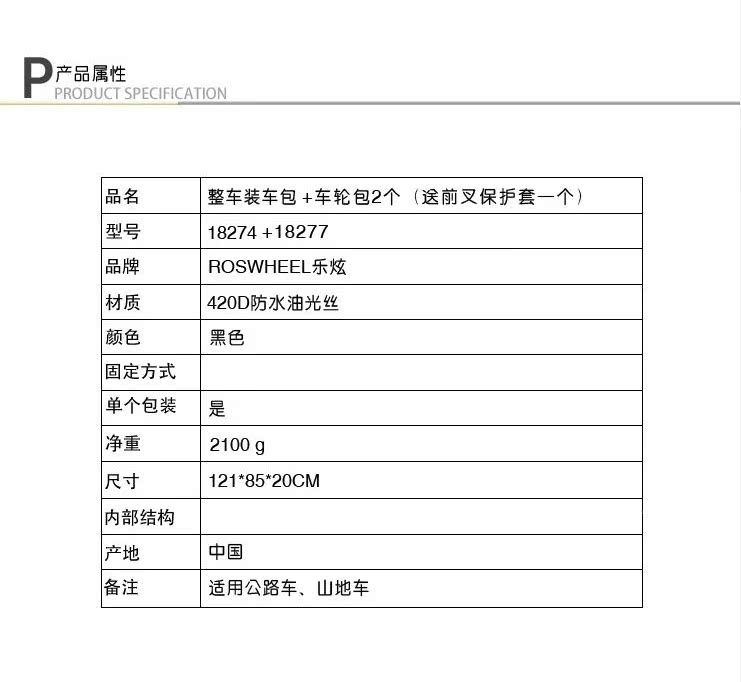 P产品属性
PRODUCT SPECIFICATION

| 品名 | 整车装车包+车轮包2个（送前叉保护套一个） |
|---|---|
| 型号 | 18274+18277 |
| 品牌 | ROSWHEEL乐炫 |
| 材质 | 420D防水油光丝 |
| 颜色 | 黑色 |
| 固定方式 | |
| 单个包装 | 是 |
| 净重 | 2100 g |
| 尺寸 | 121*85*20CM |
| 内部结构 | |
| 产地 | 中国 |
| 备注 | 适用公路车、山地车 |